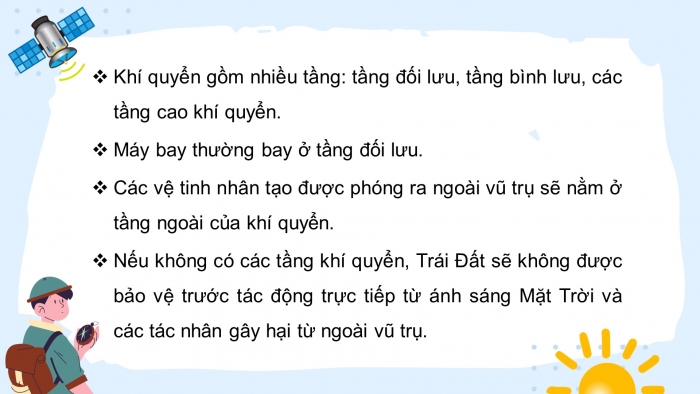 ❖ Khí quyển gồm nhiều tầng: tầng đối lưu, tầng bình lưu, các tầng cao khí quyển.

❖ Máy bay thường bay ở tầng đối lưu.

❖ Các vệ tinh nhân tạo được phóng ra ngoài vũ trụ sẽ nằm ở tầng ngoài của khí quyển.

❖ Nếu không có các tầng khí quyển, Trái Đất sẽ không được bảo vệ trước tác động trực tiếp từ ánh sáng Mặt Trời và các tác nhân gây hại từ ngoài vũ trụ.